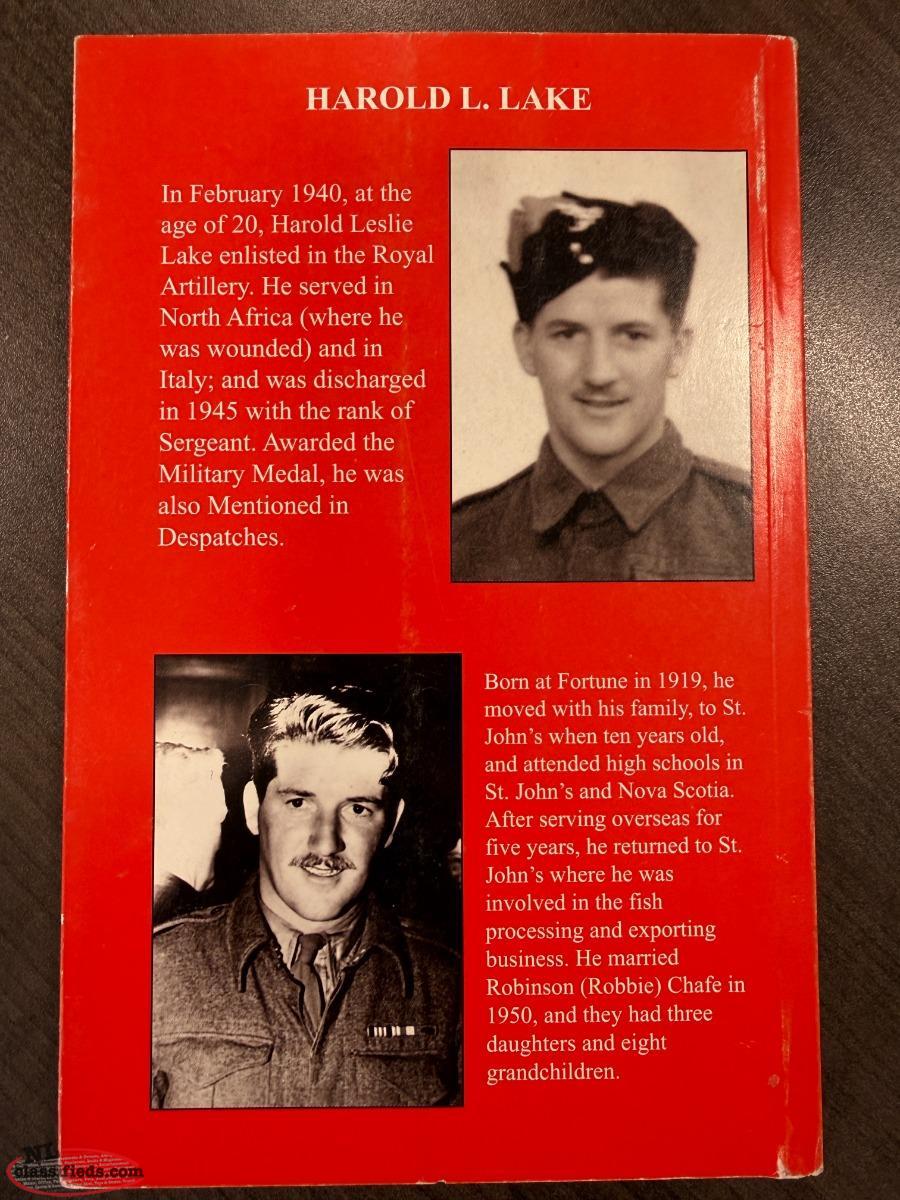 HAROLD L. LAKE

In February 1940, at the age of 20, Harold Leslie Lake enlisted in the Royal Artillery. He served in North Africa (where he was wounded) and in Italy; and was discharged in 1945 with the rank of Sergeant. Awarded the Military Medal, he was also Mentioned in Despatches.

Born at Fortune in 1919, he moved with his family, to St. John's when ten years old, and attended high schools in St. John's and Nova Scotia. After serving overseas for five years, he returned to St. John's where he was involved in the fish processing and exporting business. He married Robinson (Robbie) Chafe in 1950, and they had three daughters and eight grandchildren.

NL classifieds.com